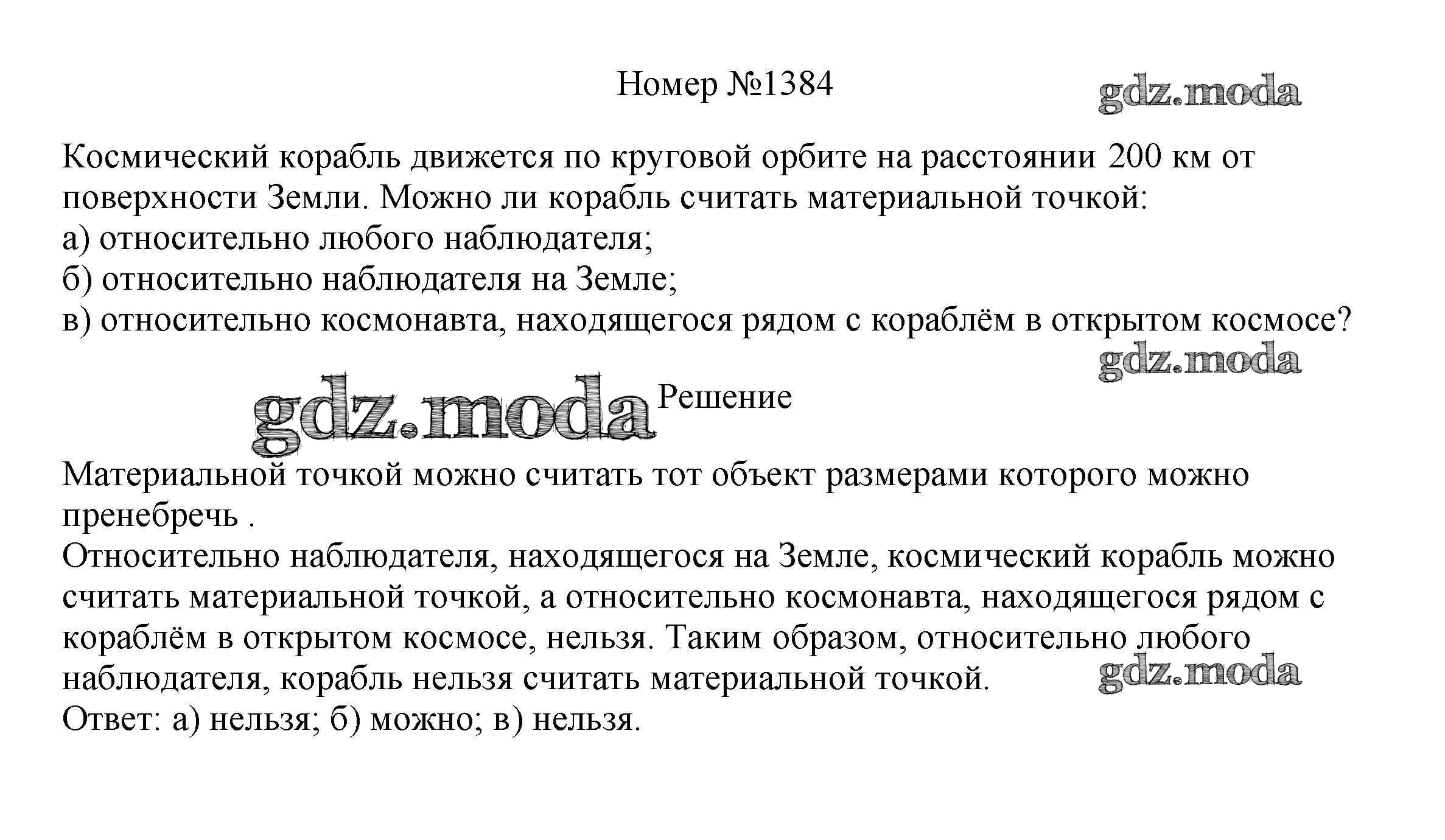 Номер №1384

gdz.moda

Космический корабль движется по круговой орбите на расстоянии 200 км от поверхности Земли. Можно ли корабль считать материальной точкой:
а) относительно любого наблюдателя;
б) относительно наблюдателя на Земле;
в) относительно космонавта, находящегося рядом с кораблём в открытом космосе?

gdz.moda

gdz.moda Решение

Материальной точкой можно считать тот объект размерами которого можно пренебречь .
Относительно наблюдателя, находящегося на Земле, космический корабль можно считать материальной точкой, а относительно космонавта, находящегося рядом с кораблём в открытом космосе, нельзя. Таким образом, относительно любого наблюдателя, корабль нельзя считать материальной точкой.
gdz.moda
Ответ: а) нельзя; б) можно; в) нельзя.